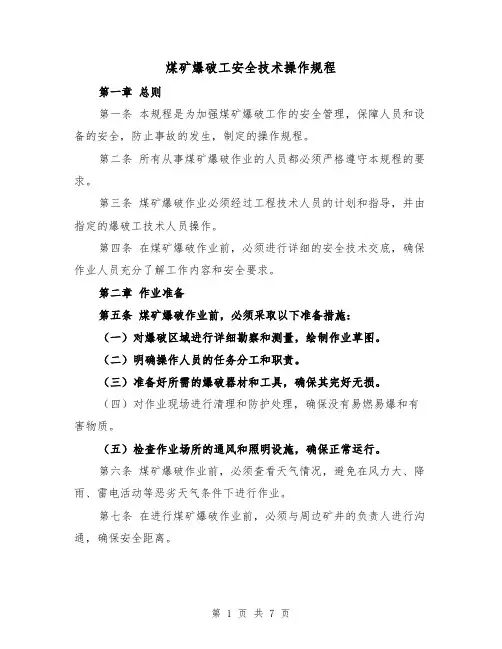 煤矿爆破工安全技术操作规程

第一章 总则

第一条 本规程是为加强煤矿爆破工作的安全管理，保障人员和设备的安全，防止事故的发生，制定的操作规程。

第二条 所有从事煤矿爆破作业的人员都必须严格遵守本规程的要求。

第三条 煤矿爆破作业必须经过工程技术人员的计划和指导，并由指定的爆破工技术人员操作。

第四条 在煤矿爆破作业前，必须进行详细的安全技术交底，确保作业人员充分了解工作内容和安全要求。

第二章 作业准备

第五条 煤矿爆破作业前，必须采取以下准备措施：

（一）对爆破区域进行详细勘察和测量，绘制作业草图。

（二）明确操作人员的任务分工和职责。

（三）准备好所需的爆破器材和工具，确保其完好无损。

（四）对作业现场进行清理和防护处理，确保没有易燃易爆和有害物质。

（五）检查作业场所的通风和照明设施，确保正常运行。

第六条 煤矿爆破作业前，必须查看天气情况，避免在风力大、降雨、雷电活动等恶劣天气条件下进行作业。

第七条 在进行煤矿爆破作业前，必须与周边矿井的负责人进行沟通，确保安全距离。

第 1 页 共 7 页